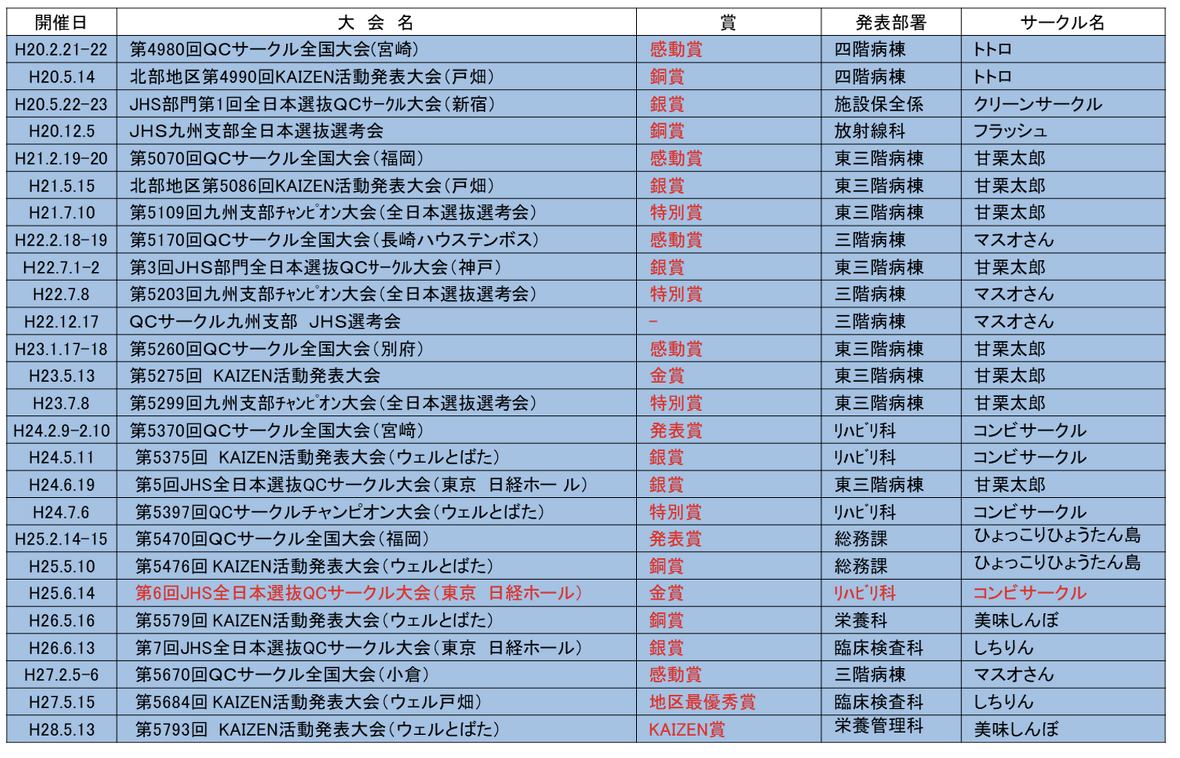 | 開催日 | 大 会 名 | 賞 | 発表部署 | サークル名 |
|---|---|---|---|---|
| H20.2.21-22 | 第4980回QCサークル全国大会(宮崎) | 感動賞 | 四階病棟 | トトロ |
| H20.5.14 | 北部地区第4990回KAIZEN活動発表大会(戸畑) | 銅賞 | 四階病棟 | トトロ |
| H20.5.22-23 | JHS部門第1回全日本選抜QCｻｰｸﾙ大会(新宿) | 銀賞 | 施設保全係 | クリーンサークル |
| H20.12.5 | JHS九州支部全日本選抜選考会 | 銅賞 | 放射線科 | フラッシュ |
| H21.2.19-20 | 第5070回QCサークル全国大会(福岡) | 感動賞 | 東三階病棟 | 甘栗太郎 |
| H21.5.15 | 北部地区第5086回KAIZEN活動発表大会(戸畑) | 銀賞 | 東三階病棟 | 甘栗太郎 |
| H21.7.10 | 第5109回九州支部ﾁｬﾝﾋﾟｵﾝ大会(全日本選抜選考会) | 特別賞 | 東三階病棟 | 甘栗太郎 |
| H22.2.18-19 | 第5170回QCサークル全国大会(長崎ハウステンボス) | 感動賞 | 三階病棟 | マスオさん |
| H22.7.1-2 | 第3回JHS部門全日本選抜QCｻｰｸﾙ大会(神戸) | 銀賞 | 東三階病棟 | 甘栗太郎 |
| H22.7.8 | 第5203回九州支部ﾁｬﾝﾋﾟｵﾝ大会(全日本選抜選考会) | 特別賞 | 三階病棟 | マスオさん |
| H22.12.17 | QCサークル九州支部 JHS選考会 | － | 三階病棟 | マスオさん |
| H23.1.17-18 | 第5260回QCサークル全国大会(別府) | 感動賞 | 東三階病棟 | 甘栗太郎 |
| H23.5.13 | 第5275回 KAIZEN活動発表大会 | 金賞 | 東三階病棟 | 甘栗太郎 |
| H23.7.8 | 第5299回九州支部ﾁｬﾝﾋﾟｵﾝ大会(全日本選抜選考会) | 特別賞 | 東三階病棟 | 甘栗太郎 |
| H24.2.9-2.10 | 第5370回QCサークル全国大会(宮崎) | 発表賞 | ﾘﾊﾋﾞﾘ科 | コンビサークル |
| H24.5.11 | 第5375回 KAIZEN活動発表大会(ウェルとばた) | 銀賞 | ﾘﾊﾋﾞﾘ科 | コンビサークル |
| H24.6.19 | 第5回JHS全日本選抜QCサークル大会(東京 日経ホー ル) | 銀賞 | 東三階病棟 | 甘栗太郎 |
| H24.7.6 | 第5397回QCサークルチャンピオン大会(ウェルとばた) | 特別賞 | ﾘﾊﾋﾞﾘ科 | コンビサークル |
| H25.2.14-15 | 第5470回QCサークル全国大会(福岡) | 発表賞 | 総務課 | ひょっこりひょうたん島 |
| H25.5.10 | 第5476回 KAIZEN活動発表大会(ウェルとばた) | 銅賞 | 総務課 | ひょっこりひょうたん島 |
| H25.6.14 | 第6回JHS全日本選抜QCサークル大会(東京 日経ホール) | 金賞 | ﾘﾊﾋﾞﾘ科 | コンビサークル |
| H26.5.16 | 第5579回 KAIZEN活動発表大会(ウェルとばた) | 銅賞 | 栄養科 | 美味しんぼ |
| H26.6.13 | 第7回JHS全日本選抜QCサークル大会(東京 日経ホール) | 銀賞 | 臨床検査科 | しちりん |
| H27.2.5-6 | 第5670回QCサークル全国大会(小倉) | 感動賞 | 三階病棟 | マスオさん |
| H27.5.15 | 第5684回 KAIZEN活動発表大会(ウェル戸畑) | 地区最優秀賞 | 臨床検査科 | しちりん |
| H28.5.13 | 第5793回 KAIZEN活動発表大会(ウェルとばた) | KAIZEN賞 | 栄養管理科 | 美味しんぼ |